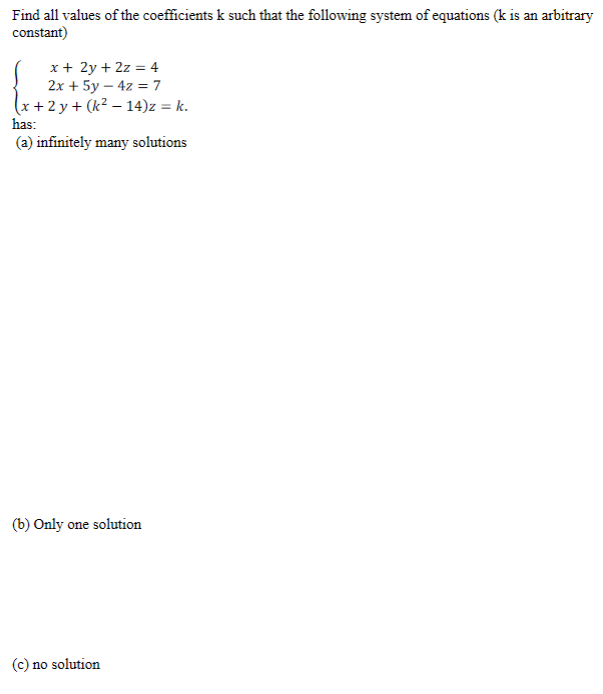 Find all values of the coefficients k such that the following system of equations (k is an arbitrary constant)

$\begin{cases} x + 2y + 2z = 4 \\ 2x + 5y - 4z = 7 \\ x + 2y + (k^2 - 14)z = k. \end{cases}$

has:

(a) infinitely many solutions

(b) Only one solution

(c) no solution